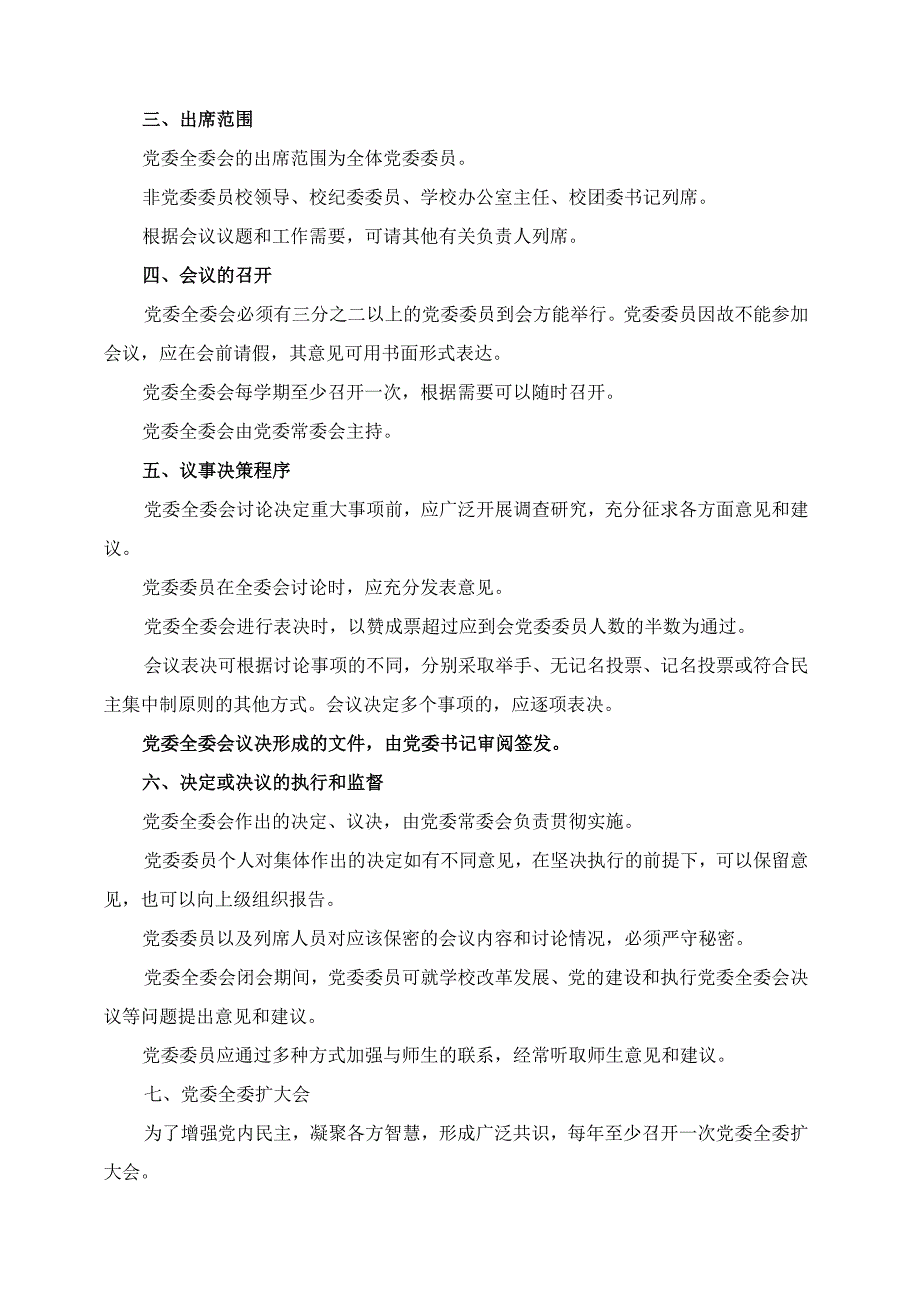 三、出席范围

党委全委会的出席范围为全体党委委员。

非党委委员校领导、校纪委委员、学校办公室主任、校团委书记列席。

根据会议议题和工作需要，可请其他有关负责人列席。

四、会议的召开

党委全委会必须有三分之二以上的党委委员到会方能举行。党委委员因故不能参加会议，应在会前请假，其意见可用书面形式表达。

党委全委会每学期至少召开一次，根据需要可以随时召开。

党委全委会由党委常委会主持。

五、议事决策程序

党委全委会讨论决定重大事项前，应广泛开展调查研究，充分征求各方面意见和建议。

党委委员在全委会讨论时，应充分发表意见。

党委全委会进行表决时，以赞成票超过应到会党委委员人数的半数为通过。

会议表决可根据讨论事项的不同，分别采取举手、无记名投票、记名投票或符合民主集中制原则的其他方式。会议决定多个事项的，应逐项表决。

党委全委会议决形成的文件，由党委书记审阅签发。

六、决定或决议的执行和监督

党委全委会作出的决定、议决，由党委常委会负责贯彻实施。

党委委员个人对集体作出的决定如有不同意见，在坚决执行的前提下，可以保留意见，也可以向上级组织报告。

党委委员以及列席人员对应该保密的会议内容和讨论情况，必须严守秘密。

党委全委会闭会期间，党委委员可就学校改革发展、党的建设和执行党委全委会决议等问题提出意见和建议。

党委委员应通过多种方式加强与师生的联系，经常听取师生意见和建议。

七、党委全委扩大会

为了增强党内民主，凝聚各方智慧，形成广泛共识，每年至少召开一次党委全委扩大会。